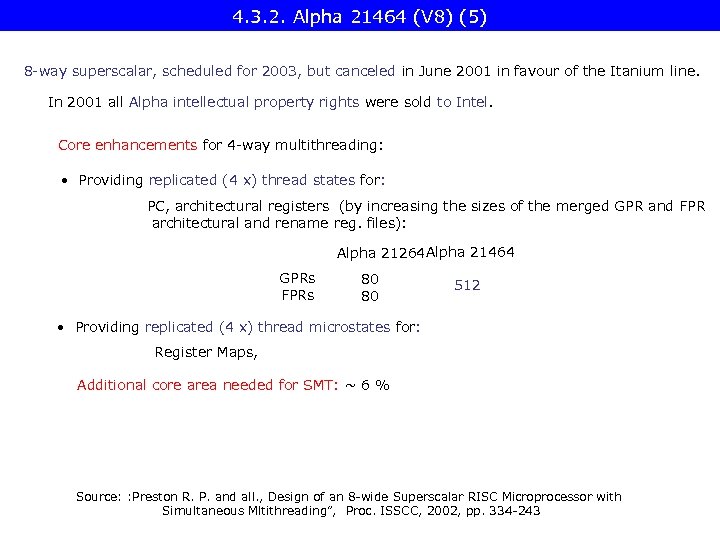 4.3.2. Alpha 21464 (V8) (5)

8-way superscalar, scheduled for 2003, but canceled in June 2001 in favour of the Itanium line.

In 2001 all Alpha intellectual property rights were sold to Intel.

Core enhancements for 4-way multithreading:

• Providing replicated (4 x) thread states for:

PC, architectural registers (by increasing the sizes of the merged GPR and FPR architectural and rename reg. files):

| | Alpha 21264 | Alpha 21464 |
|---|---|---|
| GPRs | 80 | 512 |
| FPRs | 80 | |

• Providing replicated (4 x) thread microstates for:

Register Maps,

Additional core area needed for SMT: ~ 6 %

Source: :Preston R. P. and all., Design of an 8-wide Superscalar RISC Microprocessor with Simultaneous Mltithreading", Proc. ISSCC, 2002, pp. 334-243